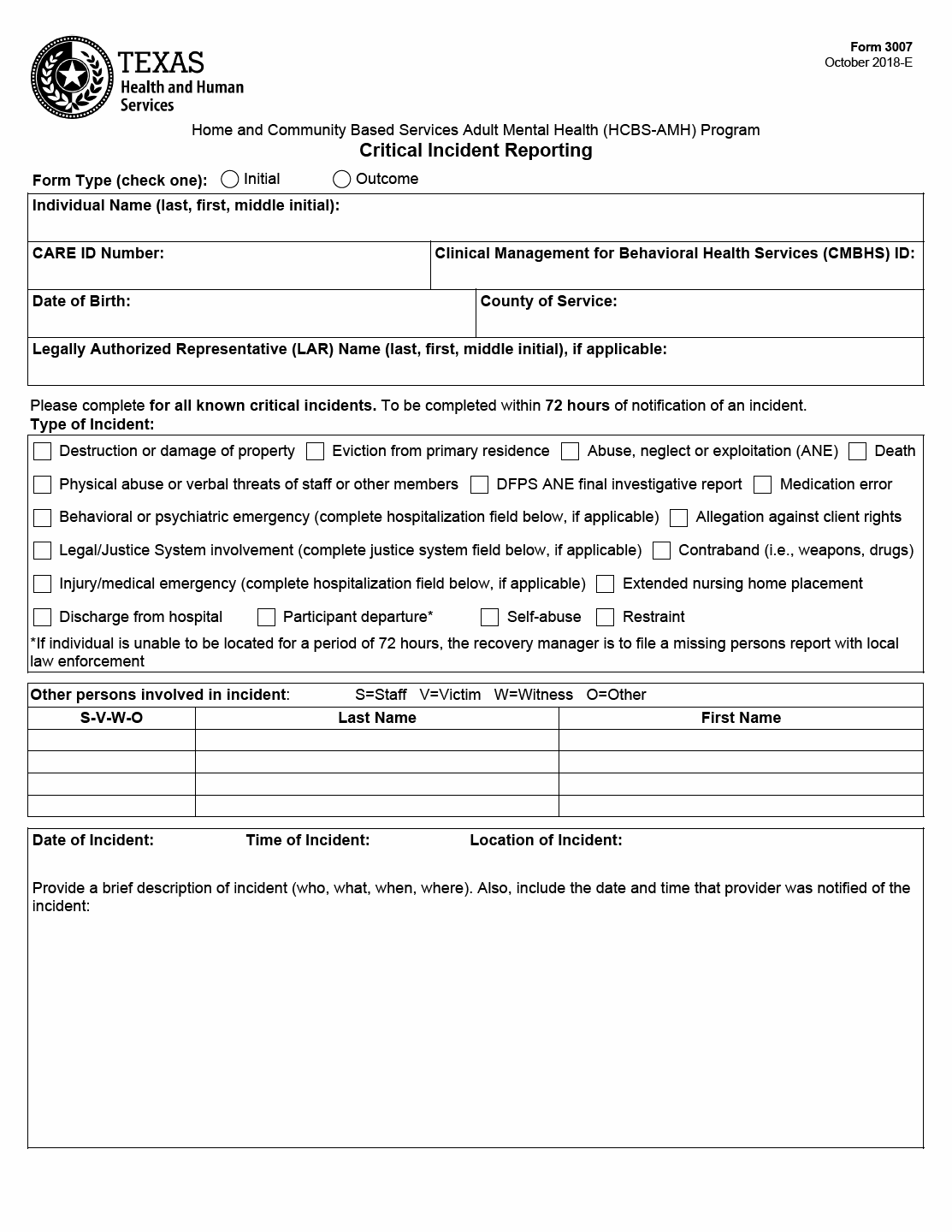 TEXAS
Health and Human Services

Form 3007
October 2018-E

Home and Community Based Services Adult Mental Health (HCBS-AMH) Program
Critical Incident Reporting

Form Type (check one): Initial Outcome

Individual Name (last, first, middle initial):

CARE ID Number:

Clinical Management for Behavioral Health Services (CMBHS) ID:

Date of Birth:

County of Service:

Legally Authorized Representative (LAR) Name (last, first, middle initial), if applicable:

Please complete for all known critical incidents. To be completed within 72 hours of notification of an incident.
Type of Incident:

Destruction or damage of property Eviction from primary residence Abuse, neglect or exploitation (ANE) Death
Physical abuse or verbal threats of staff or other members DFPS ANE final investigative report Medication error
Behavioral or psychiatric emergency (complete hospitalization field below, if applicable) Allegation against client rights
Legal/Justice System involvement (complete justice system field below, if applicable) Contraband (i.e., weapons, drugs)
Injury/medical emergency (complete hospitalization field below, if applicable) Extended nursing home placement
Discharge from hospital Participant departure* Self-abuse Restraint
*If individual is unable to be located for a period of 72 hours, the recovery manager is to file a missing persons report with local law enforcement

Other persons involved in incident: S=Staff V=Victim W=Witness O=Other

| S-V-W-O | Last Name | First Name |
|---|---|---|
| | | |
| | | |
| | | |
| | | |

Date of Incident: Time of Incident: Location of Incident:

Provide a brief description of incident (who, what, when, where). Also, include the date and time that provider was notified of the incident: